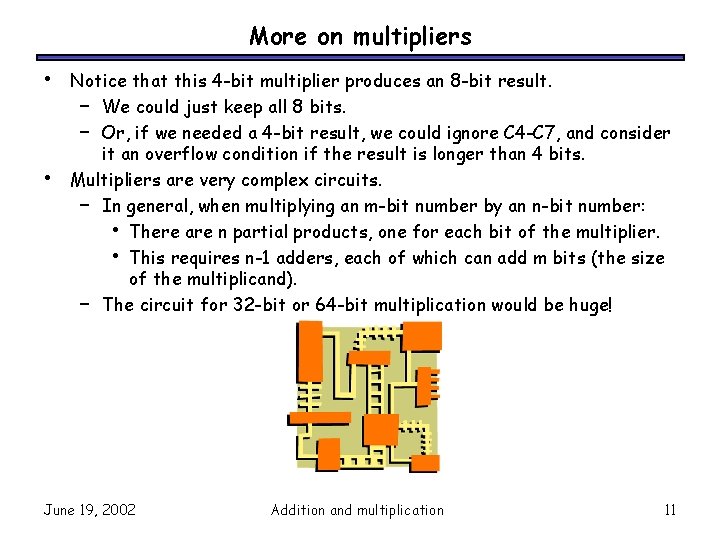 More on multipliers

• Notice that this 4-bit multiplier produces an 8-bit result.
  – We could just keep all 8 bits.
  – Or, if we needed a 4-bit result, we could ignore C4-C7, and consider it an overflow condition if the result is longer than 4 bits.
• Multipliers are very complex circuits.
  – In general, when multiplying an m-bit number by an n-bit number:
    • There are n partial products, one for each bit of the multiplier.
    • This requires n-1 adders, each of which can add m bits (the size of the multiplicand).
  – The circuit for 32-bit or 64-bit multiplication would be huge!

June 19, 2002 Addition and multiplication 11